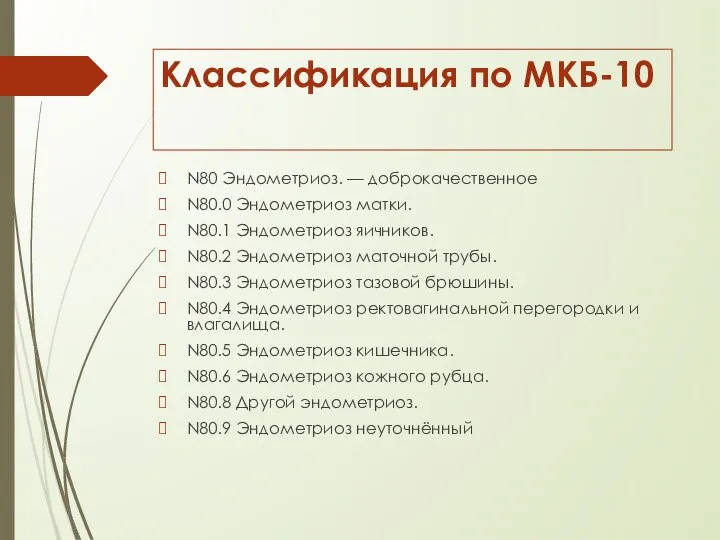 Классификация по МКБ-10

N80 Эндометриоз. — доброкачественное
N80.0 Эндометриоз матки.
N80.1 Эндометриоз яичников.
N80.2 Эндометриоз маточной трубы.
N80.3 Эндометриоз тазовой брюшины.
N80.4 Эндометриоз ректовагинальной перегородки и влагалища.
N80.5 Эндометриоз кишечника.
N80.6 Эндометриоз кожного рубца.
N80.8 Другой эндометриоз.
N80.9 Эндометриоз неуточнённый